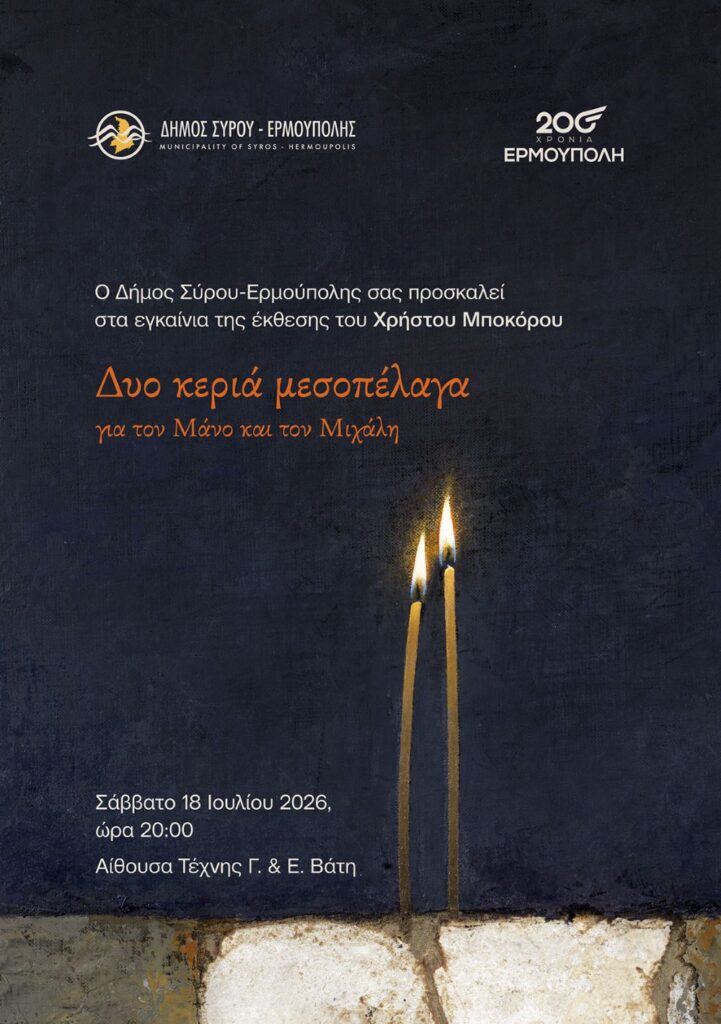 ΔΗΜΟΣ ΣΥΡΟΥ - ΕΡΜΟΥΠΟΛΗΣ
MUNICIPALITY OF SYROS - HERMOUPOLIS

200
ΧΡΟΝΙΑ
ΕΡΜΟΥΠΟΛΗ

Ο Δήμος Σύρου-Ερμούπολης σας προσκαλεί στα εγκαίνια της έκθεσης του Χρήστου Μποκόρου

Δυο κεριά μεσοπέλαγα

για τον Μάνο και τον Μιχάλη

Σάββατο 18 Ιουλίου 2026,
ώρα 20:00

Αίθουσα Τέχνης Γ. & Ε. Βάτη